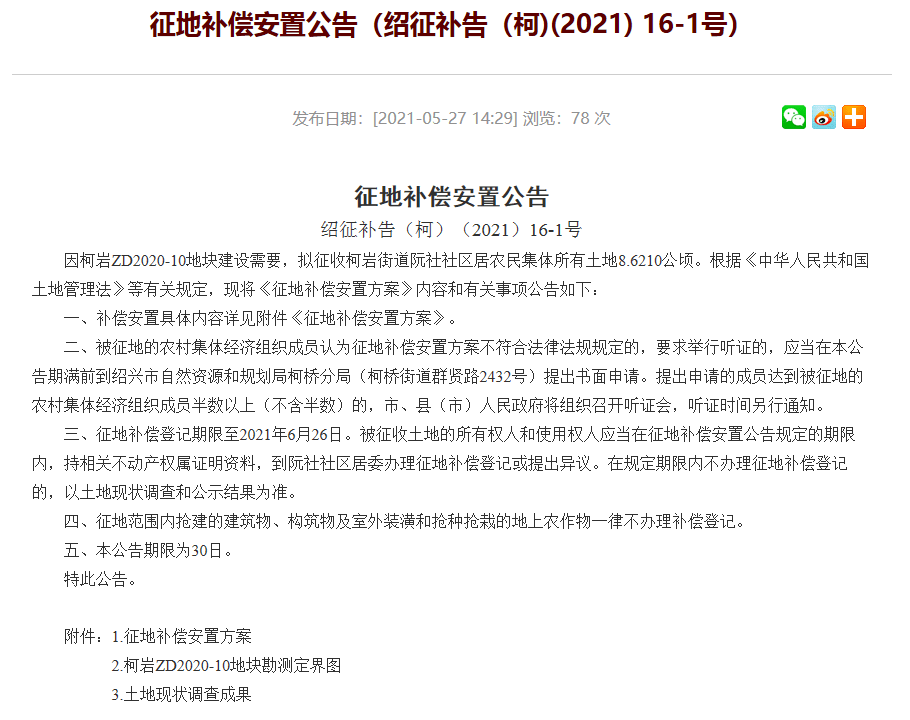 征地补偿安置公告（绍征补告（柯)(2021) 16-1号)

发布日期：[2021-05-27 14:29] 浏览：78 次

征地补偿安置公告

绍征补告（柯）（2021）16-1号

因柯岩ZD2020-10地块建设需要，拟征收柯岩街道阮社社区居农民集体所有土地8.6210公顷。根据《中华人民共和国土地管理法》等有关规定，现将《征地补偿安置方案》内容和有关事项公告如下：

一、补偿安置具体内容详见附件《征地补偿安置方案》。

二、被征地的农村集体经济组织成员认为征地补偿安置方案不符合法律法规规定的，要求举行听证的，应当在本公告期满前到绍兴市自然资源和规划局柯桥分局（柯桥街道群贤路2432号）提出书面申请。提出申请的成员达到被征地的农村集体经济组织成员半数以上（不含半数）的，市、县（市）人民政府将组织召开听证会，听证时间另行通知。

三、征地补偿登记期限至2021年6月26日。被征收土地的所有权人和使用权人应当在征地补偿安置公告规定的期限内，持相关不动产权属证明资料，到阮社社区居委办理征地补偿登记或提出异议。在规定期限内不办理征地补偿登记的，以土地现状调查和公示结果为准。

四、征地范围内抢建的建筑物、构筑物及室外装潢和抢种抢栽的地上农作物一律不办理补偿登记。

五、本公告期限为30日。

特此公告。

附件：1.征地补偿安置方案

2.柯岩ZD2020-10地块勘测定界图

3.土地现状调查成果